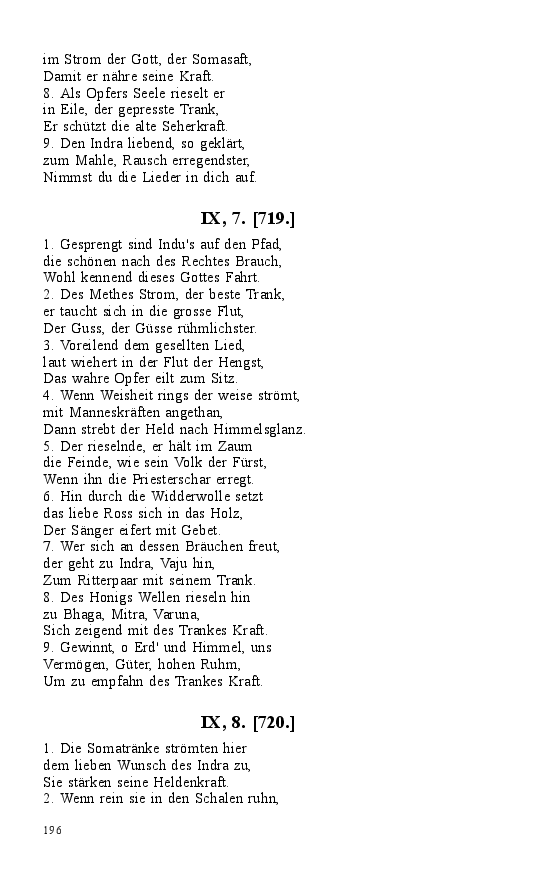 im Strom der Gott, der Somasaft,
Damit er nähre seine Kraft.
8. Als Opfers Seele rieselt er
in Eile, der gepresste Trank,
Er schützt die alte Seherkraft.
9. Den Indra liebend, so geklärt,
zum Mahle, Rausch erregendster,
Nimmst du die Lieder in dich auf.

IX, 7. [719.]

1. Gesprengt sind Indu's auf den Pfad,
die schönen nach des Rechtes Brauch,
Wohl kennend dieses Gottes Fahrt.
2. Des Methes Strom, der beste Trank,
er taucht sich in die grosse Flut,
Der Guss, der Güsse rühmlichster.
3. Voreilend dem gesellten Lied,
laut wiehert in der Flut der Hengst,
Das wahre Opfer eilt zum Sitz.
4. Wenn Weisheit rings der weise strömt,
mit Manneskräften angethan,
Dann strebt der Held nach Himmelsglanz.
5. Der rieselnde, er hält im Zaum
die Feinde, wie sein Volk der Fürst,
Wenn ihn die Priesterschar erregt.
6. Hin durch die Widderwolle setzt
das liebe Ross sich in das Holz,
Der Sänger eifert mit Gebet.
7. Wer sich an dessen Bräuchen freut,
der geht zu Indra, Vaju hin,
Zum Ritterpaar mit seinem Trank.
8. Des Honigs Wellen rieseln hin
zu Bhaga, Mitra, Varuna,
Sich zeigend mit des Trankes Kraft.
9. Gewinnt, o Erd' und Himmel, uns
Vermögen, Güter, hohen Ruhm,
Um zu empfahn des Trankes Kraft.

IX, 8. [720.]

1. Die Somatränke strömten hier
dem lieben Wunsch des Indra zu,
Sie stärken seine Heldenkraft.
2. Wenn rein sie in den Schalen ruhn,

196